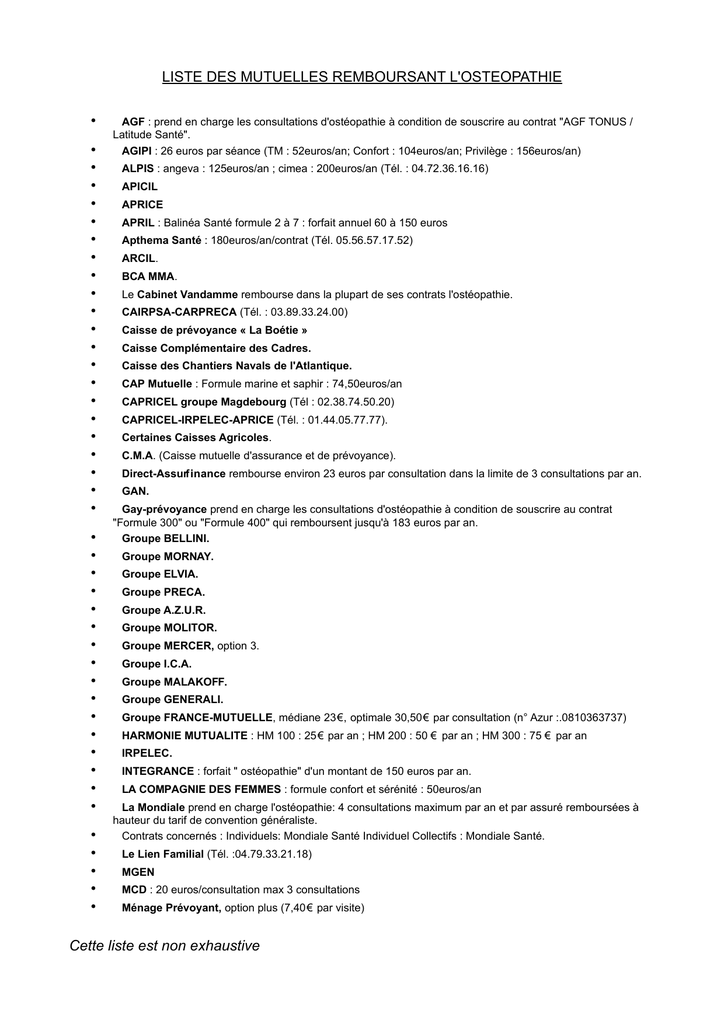 LISTE DES MUTUELLES REMBOURSANT L'OSTEOPATHIE

• AGF : prend en charge les consultations d'ostéopathie à condition de souscrire au contrat "AGF TONUS / Latitude Santé".
• AGIPI : 26 euros par séance (TM : 52euros/an; Confort : 104euros/an; Privilège : 156euros/an)
• ALPIS : angeva : 125euros/an ; cimea : 200euros/an (Tél. : 04.72.36.16.16)
• APICIL
• APRICE
• APRIL : Balinéa Santé formule 2 à 7 : forfait annuel 60 à 150 euros
• Apthema Santé : 180euros/an/contrat (Tél. 05.56.57.17.52)
• ARCIL.
• BCA MMA.
• Le Cabinet Vandamme rembourse dans la plupart de ses contrats l'ostéopathie.
• CAIRPSA-CARPRECA (Tél. : 03.89.33.24.00)
• Caisse de prévoyance « La Boétie »
• Caisse Complémentaire des Cadres.
• Caisse des Chantiers Navals de l'Atlantique.
• CAP Mutuelle : Formule marine et saphir : 74,50euros/an
• CAPRICEL groupe Magdebourg (Tél : 02.38.74.50.20)
• CAPRICEL-IRPELEC-APRICE (Tél. : 01.44.05.77.77).
• Certaines Caisses Agricoles.
• C.M.A. (Caisse mutuelle d'assurance et de prévoyance).
• Direct-Assurfinance rembourse environ 23 euros par consultation dans la limite de 3 consultations par an.
• GAN.
• Gay-prévoyance prend en charge les consultations d'ostéopathie à condition de souscrire au contrat "Formule 300" ou "Formule 400" qui remboursent jusqu'à 183 euros par an.
• Groupe BELLINI.
• Groupe MORNAY.
• Groupe ELVIA.
• Groupe PRECA.
• Groupe A.Z.U.R.
• Groupe MOLITOR.
• Groupe MERCER, option 3.
• Groupe I.C.A.
• Groupe MALAKOFF.
• Groupe GENERALI.
• Groupe FRANCE-MUTUELLE, médiane 23€, optimale 30,50€ par consultation (n° Azur :.0810363737)
• HARMONIE MUTUALITE : HM 100 : 25€ par an ; HM 200 : 50 € par an ; HM 300 : 75 € par an
• IRPELEC.
• INTEGRANCE : forfait " ostéopathie" d'un montant de 150 euros par an.
• LA COMPAGNIE DES FEMMES : formule confort et sérénité : 50euros/an
• La Mondiale prend en charge l'ostéopathie: 4 consultations maximum par an et par assuré remboursées à hauteur du tarif de convention généraliste.
• Contrats concernés : Individuels: Mondiale Santé Individuel Collectifs : Mondiale Santé.
• Le Lien Familial (Tél. :04.79.33.21.18)
• MGEN
• MCD : 20 euros/consultation max 3 consultations
• Ménage Prévoyant, option plus (7,40€ par visite)

Cette liste est non exhaustive